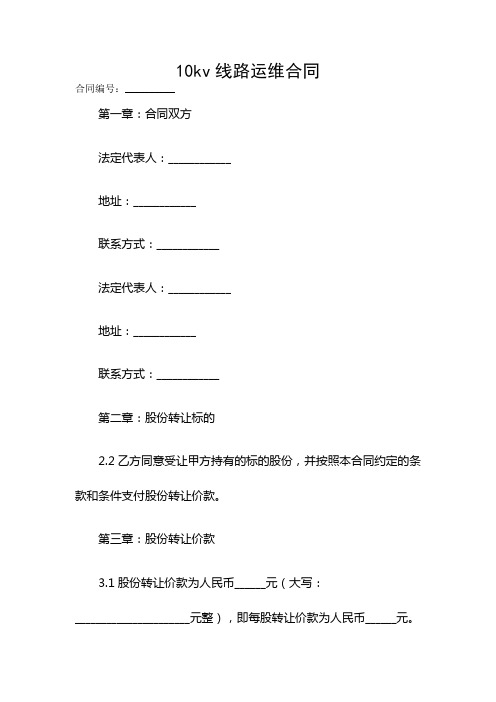 10kv 线路运维合同

合同编号：__________

第一章：合同双方

法定代表人：____________

地址：____________

联系方式：____________

法定代表人：____________

地址：____________

联系方式：____________

第二章：股份转让标的

2.2 乙方同意受让甲方持有的标的股份，并按照本合同约定的条款和条件支付股份转让价款。

第三章：股份转让价款

3.1 股份转让价款为人民币______元（大写：______________________元整），即每股转让价款为人民币______元。